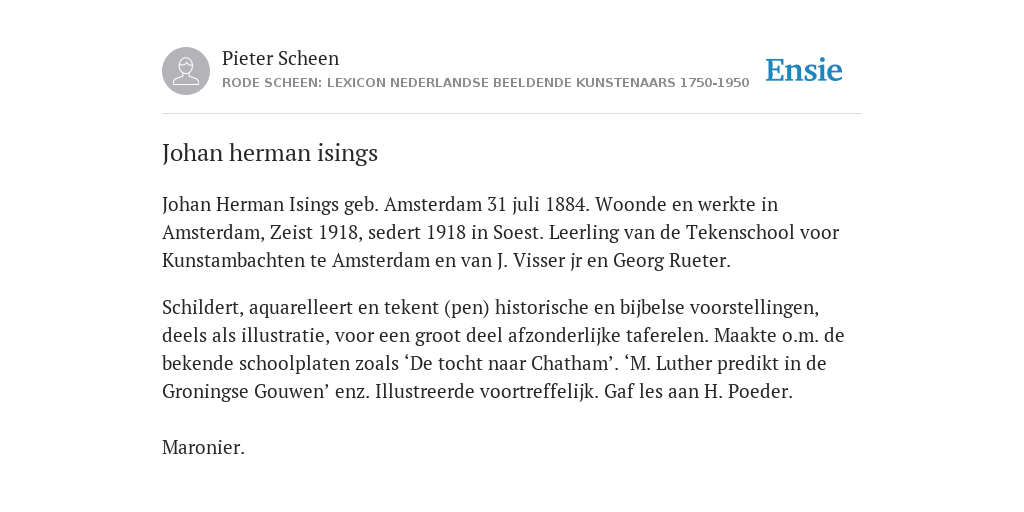 Pieter Scheen
RODE SCHEEN: LEXICON NEDERLANDSE BEELDENDE KUNSTENAARS 1750-1950

Ensie

Johan herman isings

Johan Herman Isings geb. Amsterdam 31 juli 1884. Woonde en werkte in Amsterdam, Zeist 1918, sedert 1918 in Soest. Leerling van de Tekenschool voor Kunstambachten te Amsterdam en van J. Visser jr en Georg Rueter.

Schildert, aquarelleert en tekent (pen) historische en bijbelse voorstellingen, deels als illustratie, voor een groot deel afzonderlijke taferelen. Maakte o.m. de bekende schoolplaten zoals ‘De tocht naar Chatham’. ‘M. Luther predikt in de Groningse Gouwen’ enz. Illustreerde voortreffelijk. Gaf les aan H. Poeder.

Maronier.